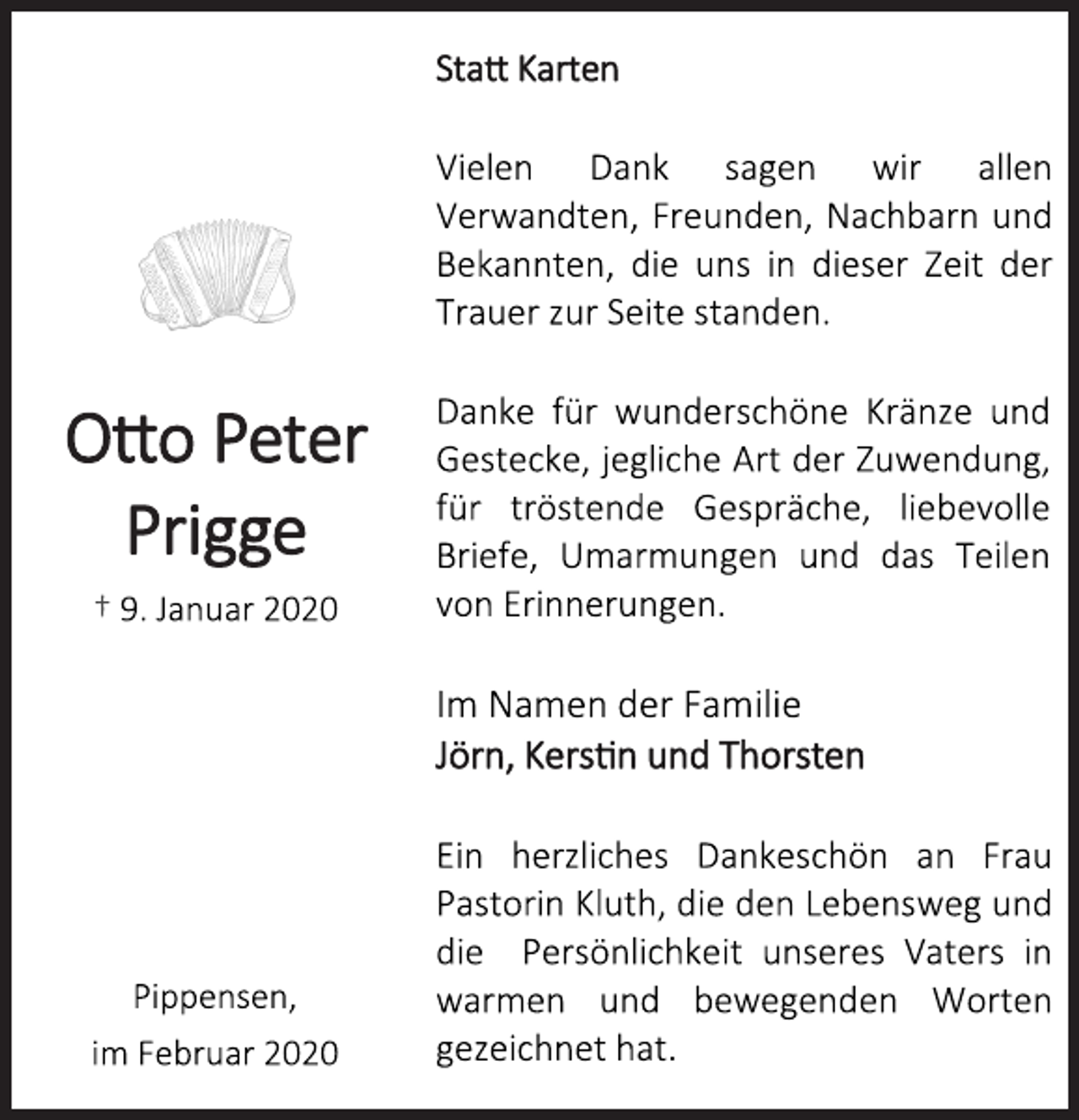 Otto Peter
Prigge

† 9. Januar 2020

Pippensen,
im Februar 2020

Statt Karten

Vielen Dank sagen wir allen Verwandten, Freunden, Nachbarn und Bekannten, die uns in dieser Zeit der Trauer zur Seite standen.

Danke für wunderschöne Kränze und Gestecke, jegliche Art der Zuwendung, für tröstende Gespräche, liebevolle Briefe, Umarmungen und das Teilen von Erinnerungen.

Im Namen der Familie
Jörn, Kerstin und Thorsten

Ein herzliches Dankeschön an Frau Pastorin Kluth, die den Lebensweg und die Persönlichkeit unseres Vaters in warmen und bewegenden Worten gezeichnet hat.